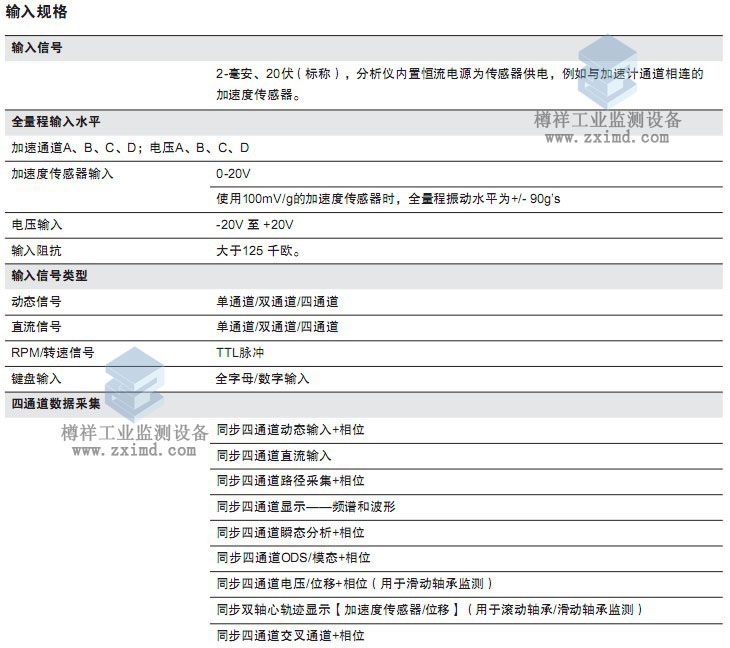 输入规格

| 输入信号 | |
|---|---|
| | 2-毫安、20伏（标称），分析仪内置恒流电源为传感器供电，例如与加速计通道相连的加速度传感器。 |
| 全量程输入水平 | |
| 加速通道A、B、C、D；电压A、B、C、D | |
| 加速度传感器输入 | 0-20V |
| | 使用100mV/g的加速度传感器时，全量程振动水平为+/- 90g's |
| 电压输入 | -20V 至 +20V |
| 输入阻抗 | 大于125 千欧。 |
| 输入信号类型 | |
| 动态信号 | 单通道/双通道/四通道 |
| 直流信号 | 单通道/双通道/四通道 |
| RPM/转速信号 | TTL脉冲 |
| 键盘输入 | 全字母/数字输入 |
| 四通道数据采集 | |
| | 同步四通道动态输入+相位 |
| | 同步四通道直流输入 |
| | 同步四通道路径采集+相位 |
| | 同步四通道显示——频谱和波形 |
| | 同步四通道瞬态分析+相位 |
| | 同步四通道ODS/模态+相位 |
| | 同步四通道电压/位移+相位（用于滑动轴承监测） |
| | 同步双轴心轨迹显示【加速度传感器/位移】（用于滚动轴承/滑动轴承监测） |
| | 同步四通道交叉通道+相位 |

樽祥工业监测设备
www.zximd.com

樽祥工业监测设备
www.zximd.com